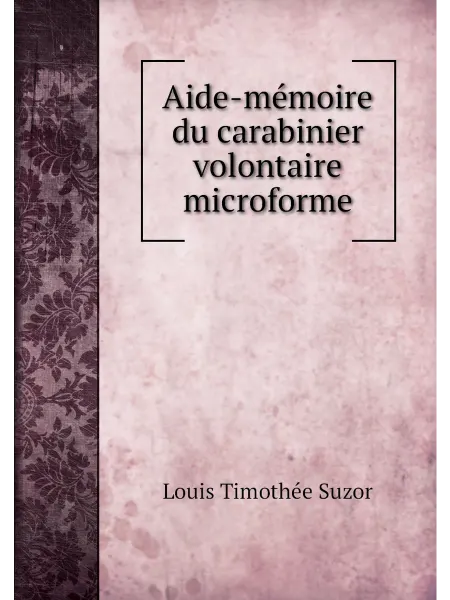 Aide-mémoire du carabinier volontaire microforme

Louis Timothée Suzor